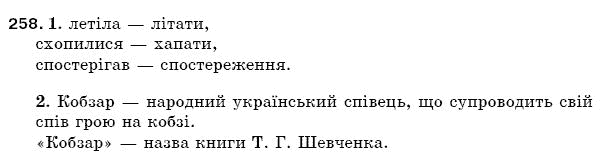 258. 1. летіла — літати,
схопилися — хапати,
спостерігав — спостереження.

2. Кобзар — народний український співець, що супроводить свій спів грою на кобзі.
«Кобзар» — назва книги Т. Г. Шевченка.